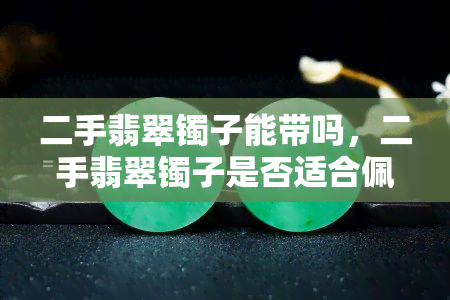 二手翡翠镯子能带吗，二手翡翠镯子是否适合佩